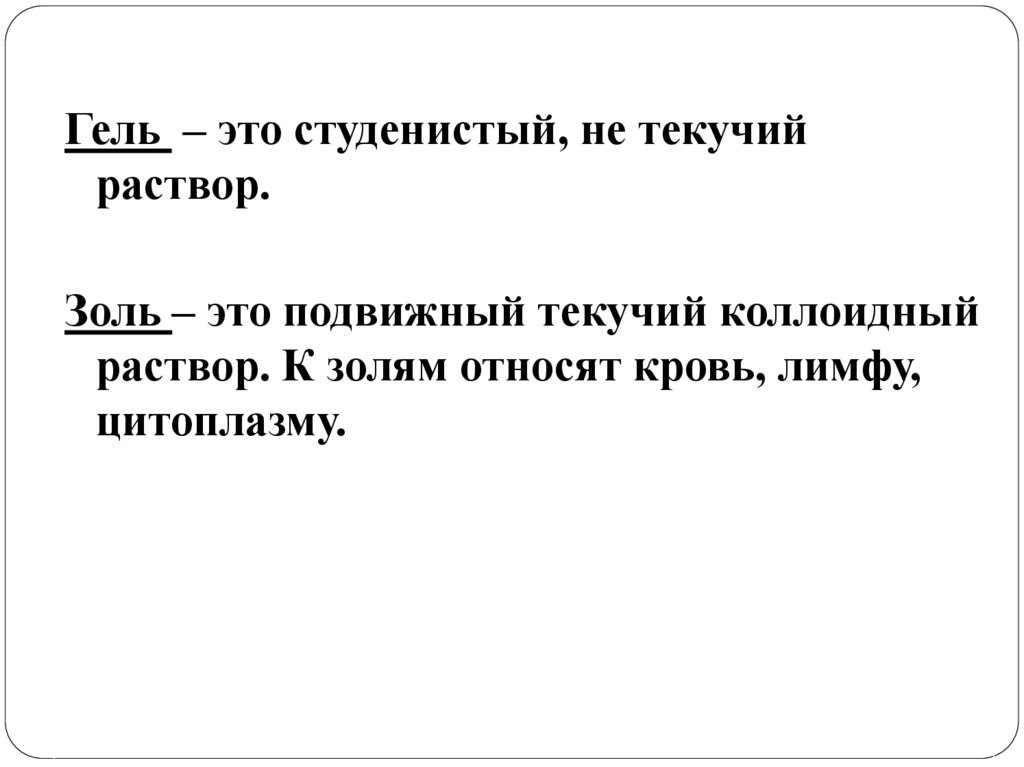 Гель – это студенистый, не текучий раствор.

Золь – это подвижный текучий коллоидный раствор. К золям относят кровь, лимфу, цитоплазму.